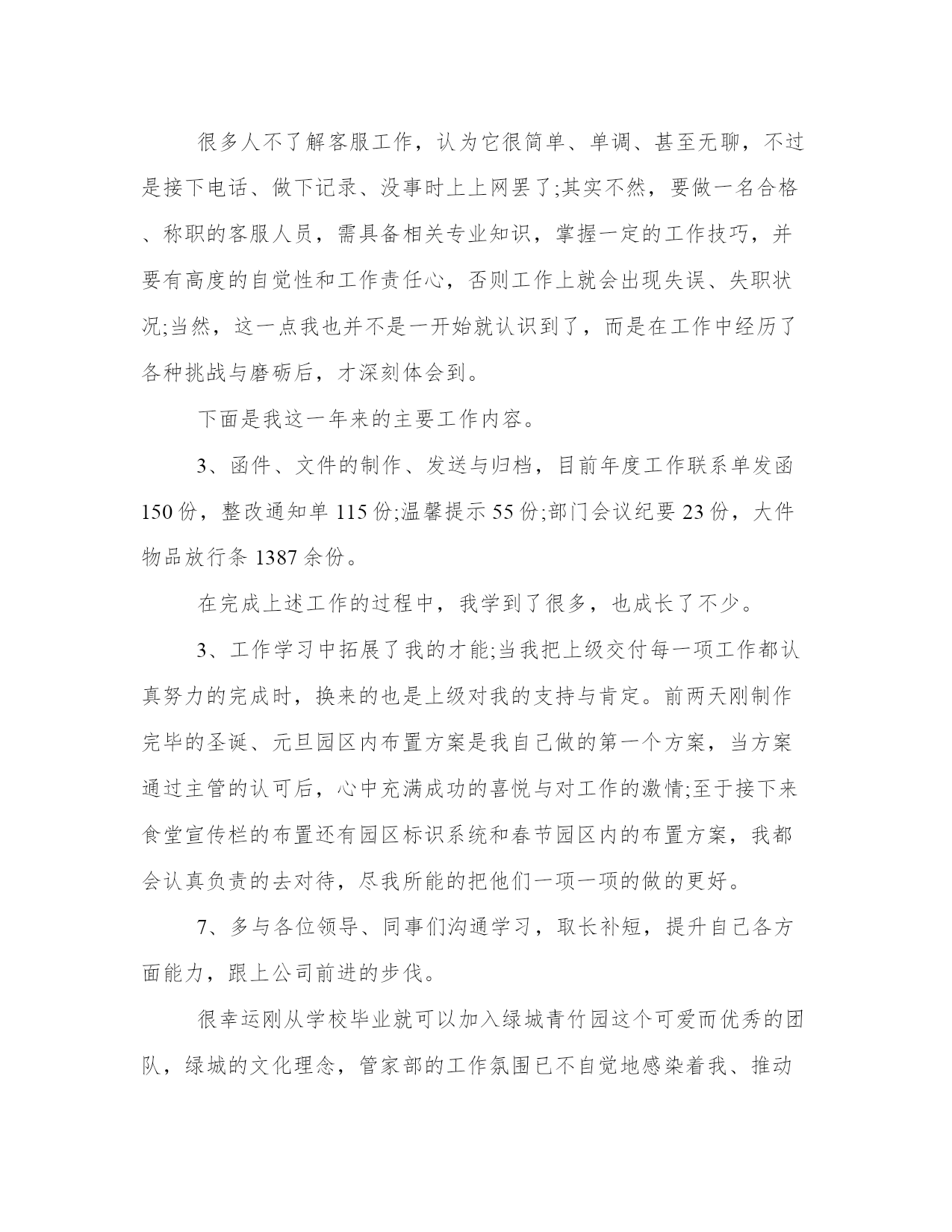 很多人不了解客服工作，认为它很简单、单调、甚至无聊，不过是接下电话、做下记录、没事时上上网罢了;其实不然，要做一名合格、称职的客服人员，需具备相关专业知识，掌握一定的工作技巧，并要有高度的自觉性和工作责任心，否则工作上就会出现失误、失职状况;当然，这一点我也并不是一开始就认识到了，而是在工作中经历了各种挑战与磨砺后，才深刻体会到。

下面是我这一年来的主要工作内容。

3、函件、文件的制作、发送与归档，目前年度工作联系单发函150份，整改通知单115份;温馨提示55份;部门会议纪要23份，大件物品放行条1387余份。

在完成上述工作的过程中，我学到了很多，也成长了不少。

3、工作学习中拓展了我的才能;当我把上级交付每一项工作都认真努力的完成时，换来的也是上级对我的支持与肯定。前两天刚制作完毕的圣诞、元旦园区内布置方案是我自己做的第一个方案，当方案通过主管的认可后，心中充满成功的喜悦与对工作的激情;至于接下来食堂宣传栏的布置还有园区标识系统和春节园区内的布置方案，我都会认真负责的去对待，尽我所能的把他们一项一项的做的更好。

7、多与各位领导、同事们沟通学习，取长补短，提升自己各方面能力，跟上公司前进的步伐。

很幸运刚从学校毕业就可以加入绿城青竹园这个可爱而优秀的团队，绿城的文化理念，管家部的工作氛围已不自觉地感染着我、推动